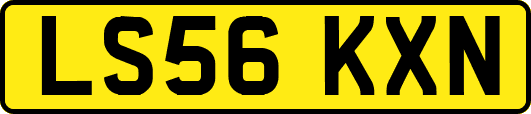 LS56 KXN